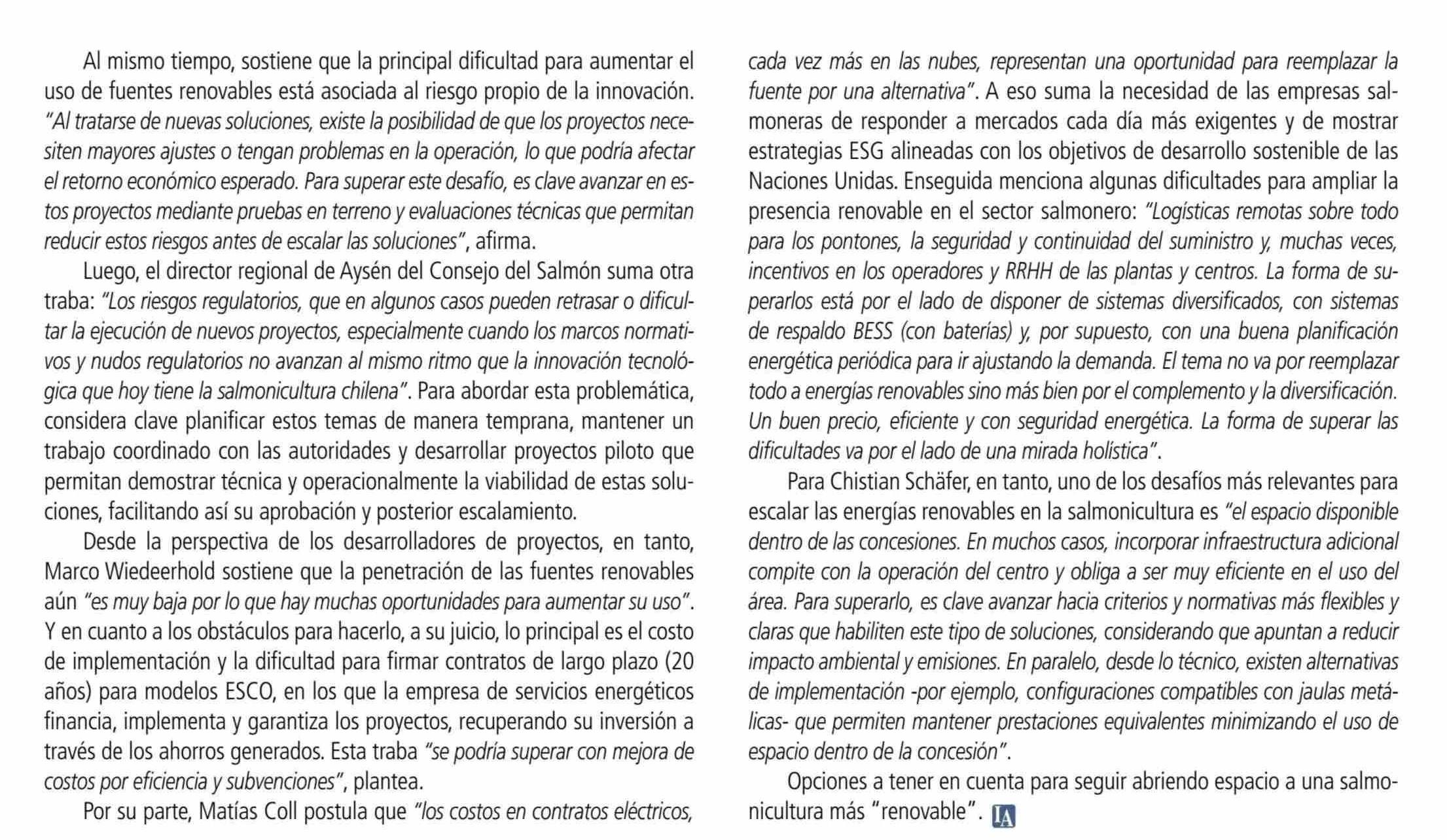 Al mismo tiempo, sostiene que la principal dificultad para aumentar el uso de fuentes renovables está asociada al riesgo propio de la innovación. "Al tratarse de nuevas soluciones, existe la posibilidad de que los proyectos necesiten mayores ajustes o tengan problemas en la operación, lo que podría afectar el retorno económico esperado. Para superar este desafío, es clave avanzar en estos proyectos mediante pruebas en terreno y evaluaciones técnicas que permitan reducir estos riesgos antes de escalar las soluciones", afirma.

Luego, el director regional de Aysén del Consejo del Salmón suma otra traba: "Los riesgos regulatorios, que en algunos casos pueden retrasar o dificultar la ejecución de nuevos proyectos, especialmente cuando los marcos normativos y nudos regulatorios no avanzan al mismo ritmo que la innovación tecnológica que hoy tiene la salmonicultura chilena". Para abordar esta problemática, considera clave planificar estos temas de manera temprana, mantener un trabajo coordinado con las autoridades y desarrollar proyectos piloto que permitan demostrar técnica y operacionalmente la viabilidad de estas soluciones, facilitando así su aprobación y posterior escalamiento.

Desde la perspectiva de los desarrolladores de proyectos, en tanto, Marco Wiedeerhold sostiene que la penetración de las fuentes renovables aún "es muy baja por lo que hay muchas oportunidades para aumentar su uso". Y en cuanto a los obstáculos para hacerlo, a su juicio, lo principal es el costo de implementación y la dificultad para firmar contratos de largo plazo (20 años) para modelos ESCO, en los que la empresa de servicios energéticos financia, implementa y garantiza los proyectos, recuperando su inversión a través de los ahorros generados. Esta traba "se podría superar con mejora de costos por eficiencia y subvenciones", plantea.

Por su parte, Matías Coll postula que "los costos en contratos eléctricos, cada vez más en las nubes, representan una oportunidad para reemplazar la fuente por una alternativa". A eso suma la necesidad de las empresas salmoneras de responder a mercados cada día más exigentes y de mostrar estrategias ESG alineadas con los objetivos de desarrollo sostenible de las Naciones Unidas. Enseguida menciona algunas dificultades para ampliar la presencia renovable en el sector salmonero: "Logísticas remotas sobre todo para los pontones, la seguridad y continuidad del suministro y, muchas veces, incentivos en los operadores y RRHH de las plantas y centros. La forma de superarlos está por el lado de disponer de sistemas diversificados, con sistemas de respaldo BESS (con baterías) y, por supuesto, con una buena planificación energética periódica para ir ajustando la demanda. El tema no va por reemplazar todo a energías renovables sino más bien por el complemento y la diversificación. Un buen precio, eficiente y con seguridad energética. La forma de superar las dificultades va por el lado de una mirada holística".

Para Chistian Schäfer, en tanto, uno de los desafíos más relevantes para escalar las energías renovables en la salmonicultura es "el espacio disponible dentro de las concesiones. En muchos casos, incorporar infraestructura adicional compite con la operación del centro y obliga a ser muy eficiente en el uso del área. Para superarlo, es clave avanzar hacia criterios y normativas más flexibles y claras que habiliten este tipo de soluciones, considerando que apuntan a reducir impacto ambiental y emisiones. En paralelo, desde lo técnico, existen alternativas de implementación -por ejemplo, configuraciones compatibles con jaulas metálicas- que permiten mantener prestaciones equivalentes minimizando el uso de espacio dentro de la concesión".

Opciones a tener en cuenta para seguir abriendo espacio a una salmonicultura más "renovable". IA